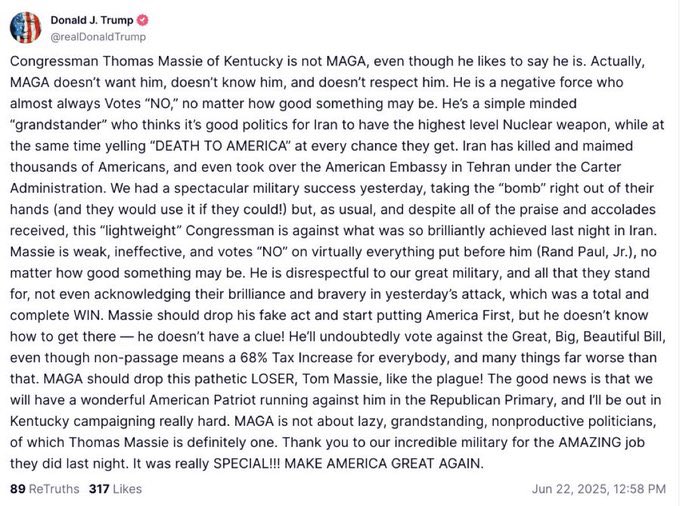 Donald J. Trump
@realDonaldTrump

Congressman Thomas Massie of Kentucky is not MAGA, even though he likes to say he is. Actually, MAGA doesn't want him, doesn't know him, and doesn't respect him. He is a negative force who almost always Votes "NO," no matter how good something may be. He's a simple minded "grandstander" who thinks it's good politics for Iran to have the highest level Nuclear weapon, while at the same time yelling "DEATH TO AMERICA" at every chance they get. Iran has killed and maimed thousands of Americans, and even took over the American Embassy in Tehran under the Carter Administration. We had a spectacular military success yesterday, taking the "bomb" right out of their hands (and they would use it if they could!) but, as usual, and despite all of the praise and accolades received, this "lightweight" Congressman is against what was so brilliantly achieved last night in Iran. Massie is weak, ineffective, and votes "NO" on virtually everything put before him (Rand Paul, Jr.), no matter how good something may be. He is disrespectful to our great military, and all that they stand for, not even acknowledging their brilliance and bravery in yesterday's attack, which was a total and complete WIN. Massie should drop his fake act and start putting America First, but he doesn't know how to get there — he doesn't have a clue! He'll undoubtedly vote against the Great, Big, Beautiful Bill, even though non-passage means a 68% Tax Increase for everybody, and many things far worse than that. MAGA should drop this pathetic LOSER, Tom Massie, like the plague! The good news is that we will have a wonderful American Patriot running against him in the Republican Primary, and I'll be out in Kentucky campaigning really hard. MAGA is not about lazy, grandstanding, nonproductive politicians, of which Thomas Massie is definitely one. Thank you to our incredible military for the AMAZING job they did last night. It was really SPECIAL!!! MAKE AMERICA GREAT AGAIN.

89 ReTruths 317 Likes
Jun 22, 2025, 12:58 PM